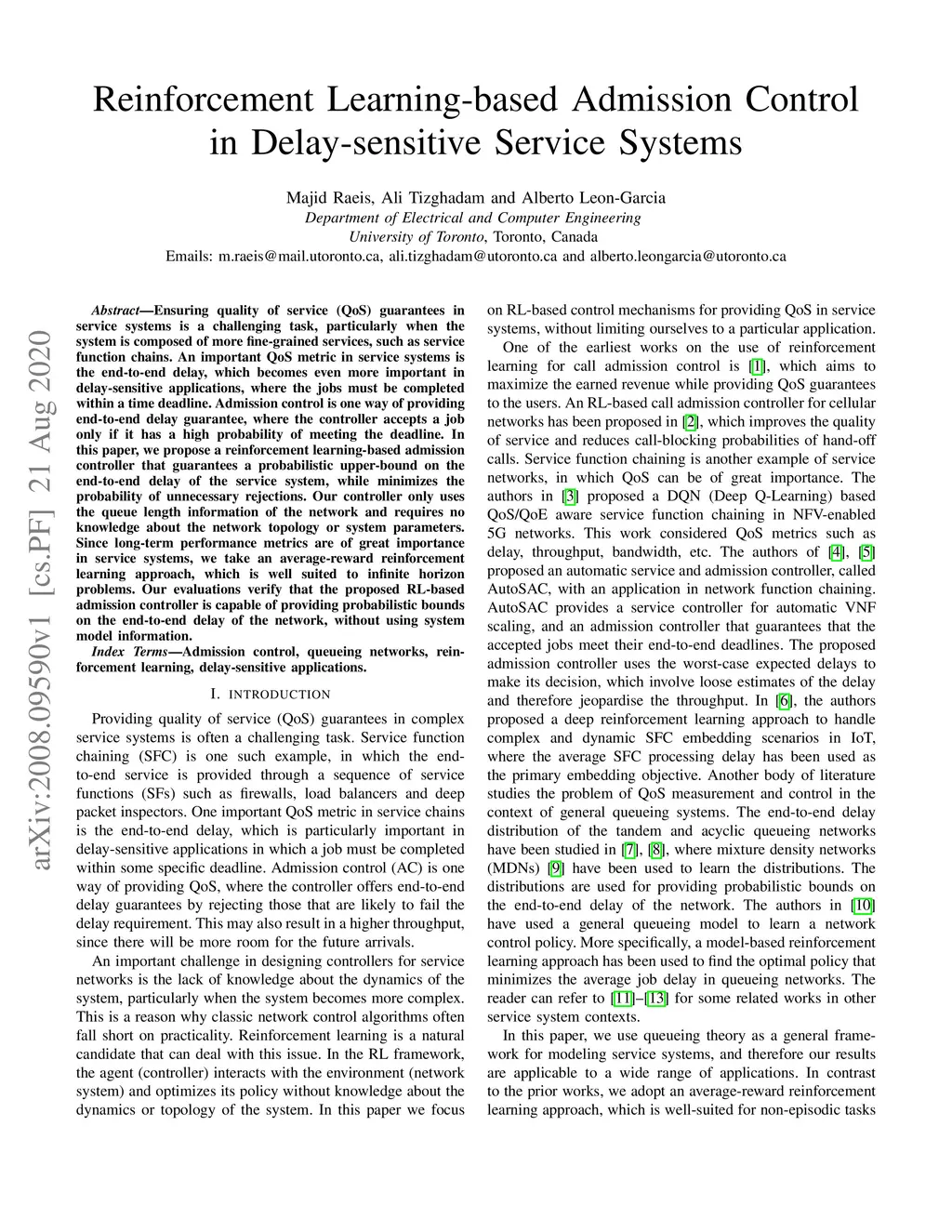 Reinforcement Learning-based Admission Control in Delay-sensitive Service Systems

Majid Raeis, Ali Tizghadam and Alberto Leon-Garcia
Department of Electrical and Computer Engineering
University of Toronto, Toronto, Canada
Emails: m.raeis@mail.utoronto.ca, ali.tizghadam@utoronto.ca and alberto.leongarcia@utoronto.ca

arXiv:2008.09590v1 [cs.PF] 21 Aug 2020

Abstract—Ensuring quality of service (QoS) guarantees in service systems is a challenging task, particularly when the system is composed of more fine-grained services, such as service function chains. An important QoS metric in service systems is the end-to-end delay, which becomes even more important in delay-sensitive applications, where the jobs must be completed within a time deadline. Admission control is one way of providing end-to-end delay guarantee, where the controller accepts a job only if it has a high probability of meeting the deadline. In this paper, we propose a reinforcement learning-based admission controller that guarantees a probabilistic upper-bound on the end-to-end delay of the service system, while minimizes the probability of unnecessary rejections. Our controller only uses the queue length information of the network and requires no knowledge about the network topology or system parameters. Since long-term performance metrics are of great importance in service systems, we take an average-reward reinforcement learning approach, which is well suited to infinite horizon problems. Our evaluations verify that the proposed RL-based admission controller is capable of providing probabilistic bounds on the end-to-end delay of the network, without using system model information.

Index Terms—Admission control, queueing networks, reinforcement learning, delay-sensitive applications.

I. INTRODUCTION

Providing quality of service (QoS) guarantees in complex service systems is often a challenging task. Service function chaining (SFC) is one such example, in which the end-to-end service is provided through a sequence of service functions (SFs) such as firewalls, load balancers and deep packet inspectors. One important QoS metric in service chains is the end-to-end delay, which is particularly important in delay-sensitive applications in which a job must be completed within some specific deadline. Admission control (AC) is one way of providing QoS, where the controller offers end-to-end delay guarantees by rejecting those that are likely to fail the delay requirement. This may also result in a higher throughput, since there will be more room for the future arrivals.

An important challenge in designing controllers for service networks is the lack of knowledge about the dynamics of the system, particularly when the system becomes more complex. This is a reason why classic network control algorithms often fall short on practicality. Reinforcement learning is a natural candidate that can deal with this issue. In the RL framework, the agent (controller) interacts with the environment (network system) and optimizes its policy without knowledge about the dynamics or topology of the system. In this paper we focus on RL-based control mechanisms for providing QoS in service systems, without limiting ourselves to a particular application.

One of the earliest works on the use of reinforcement learning for call admission control is [1], which aims to maximize the earned revenue while providing QoS guarantees to the users. An RL-based call admission controller for cellular networks has been proposed in [2], which improves the quality of service and reduces call-blocking probabilities of hand-off calls. Service function chaining is another example of service networks, in which QoS can be of great importance. The authors in [3] proposed a DQN (Deep Q-Learning) based QoS/QoE aware service function chaining in NFV-enabled 5G networks. This work considered QoS metrics such as delay, throughput, bandwidth, etc. The authors of [4], [5] proposed an automatic service and admission controller, called AutoSAC, with an application in network function chaining. AutoSAC provides a service controller for automatic VNF scaling, and an admission controller that guarantees that the accepted jobs meet their end-to-end deadlines. The proposed admission controller uses the worst-case expected delays to make its decision, which involve loose estimates of the delay and therefore jeopardise the throughput. In [6], the authors proposed a deep reinforcement learning approach to handle complex and dynamic SFC embedding scenarios in IoT, where the average SFC processing delay has been used as the primary embedding objective. Another body of literature studies the problem of QoS measurement and control in the context of general queueing systems. The end-to-end delay distribution of the tandem and acyclic queueing networks have been studied in [7], [8], where mixture density networks (MDNs) [9] have been used to learn the distributions. The distributions are used for providing probabilistic bounds on the end-to-end delay of the network. The authors in [10] have used a general queueing model to learn a network control policy. More specifically, a model-based reinforcement learning approach has been used to find the optimal policy that minimizes the average job delay in queueing networks. The reader can refer to [11]–[13] for some related works in other service system contexts.

In this paper, we use queueing theory as a general framework for modeling service systems, and therefore our results are applicable to a wide range of applications. In contrast to the prior works, we adopt an average-reward reinforcement learning approach, which is well-suited for non-episodic tasks